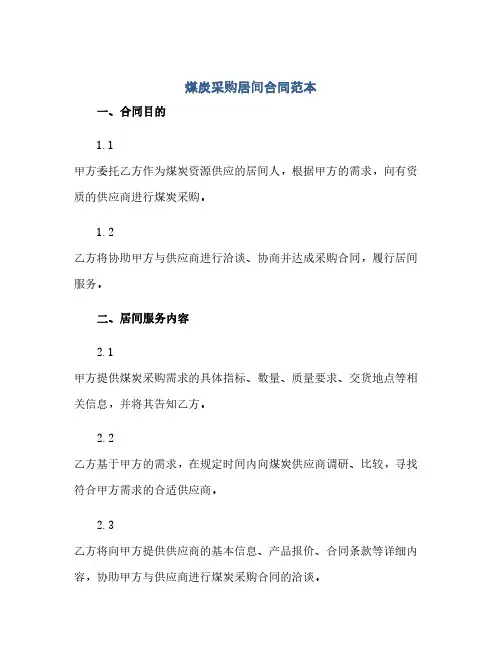 煤炭采购居间合同范本

一、合同目的

1.1

甲方委托乙方作为煤炭资源供应的居间人，根据甲方的需求，向有资质的供应商进行煤炭采购。

1.2

乙方将协助甲方与供应商进行洽谈、协商并达成采购合同，履行居间服务。

二、居间服务内容

2.1

甲方提供煤炭采购需求的具体指标、数量、质量要求、交货地点等相关信息，并将其告知乙方。

2.2

乙方基于甲方的需求，在规定时间内向煤炭供应商调研、比较，寻找符合甲方需求的合适供应商。

2.3

乙方将向甲方提供供应商的基本信息、产品报价、合同条款等详细内容，协助甲方与供应商进行煤炭采购合同的洽谈。